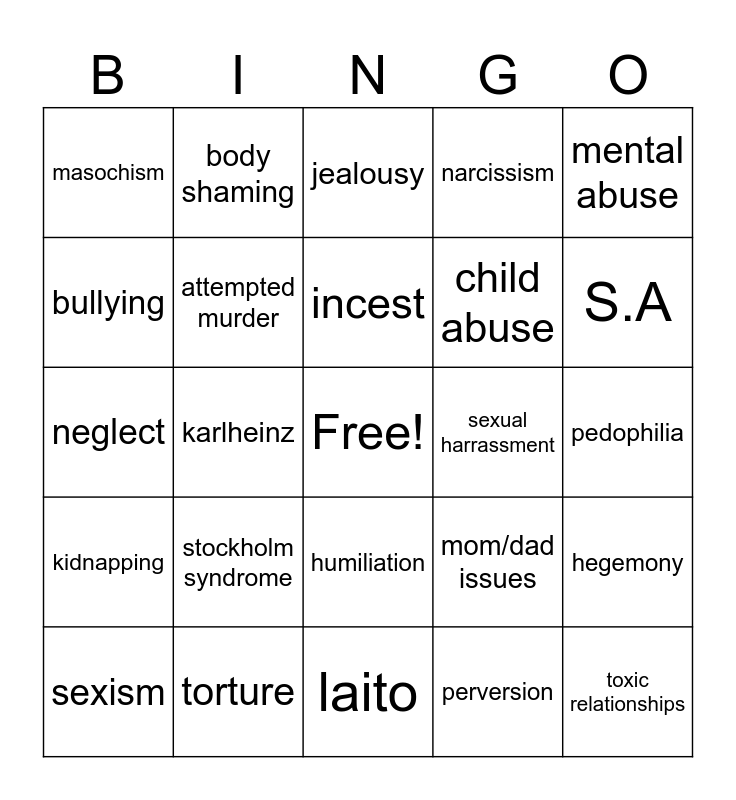 | B | I | N | G | O |
|---|---|---|---|---|
| masochism | body shaming | jealousy | narcissism | mental abuse |
| bullying | attempted murder | incest | child abuse | S.A |
| neglect | karlheinz | Free! | sexual harrassment | pedophilia |
| kidnapping | stockholm syndrome | humiliation | mom/dad issues | hegemony |
| sexism | torture | laito | perversion | toxic relationships |